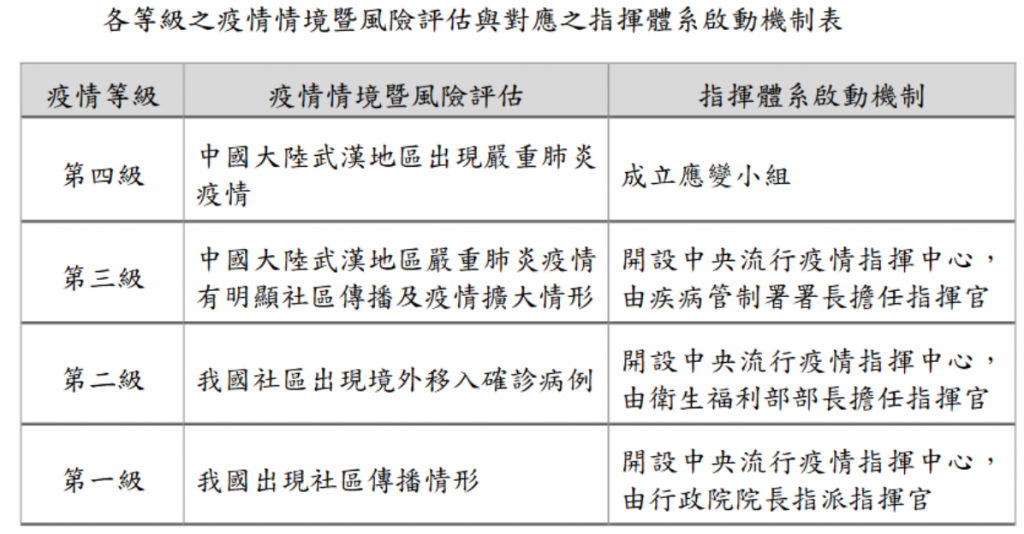 各等級之疫情情境暨風險評估與對應之指揮體系啟動機制表

| 疫情等級 | 疫情情境暨風險評估 | 指揮體系啟動機制 |
|---|---|---|
| 第四級 | 中國大陸武漢地區出現嚴重肺炎疫情 | 成立應變小組 |
| 第三級 | 中國大陸武漢地區嚴重肺炎疫情有明顯社區傳播及疫情擴大情形 | 開設中央流行疫情指揮中心，由疾病管制署署長擔任指揮官 |
| 第二級 | 我國社區出現境外移入確診病例 | 開設中央流行疫情指揮中心，由衛生福利部部長擔任指揮官 |
| 第一級 | 我國出現社區傳播情形 | 開設中央流行疫情指揮中心，由行政院院長指派指揮官 |